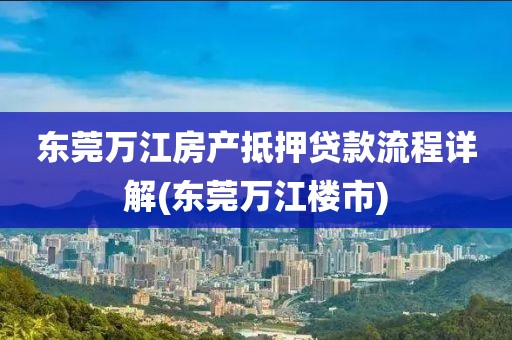 东莞万江房产抵押贷款流程详解(东莞万江楼市)